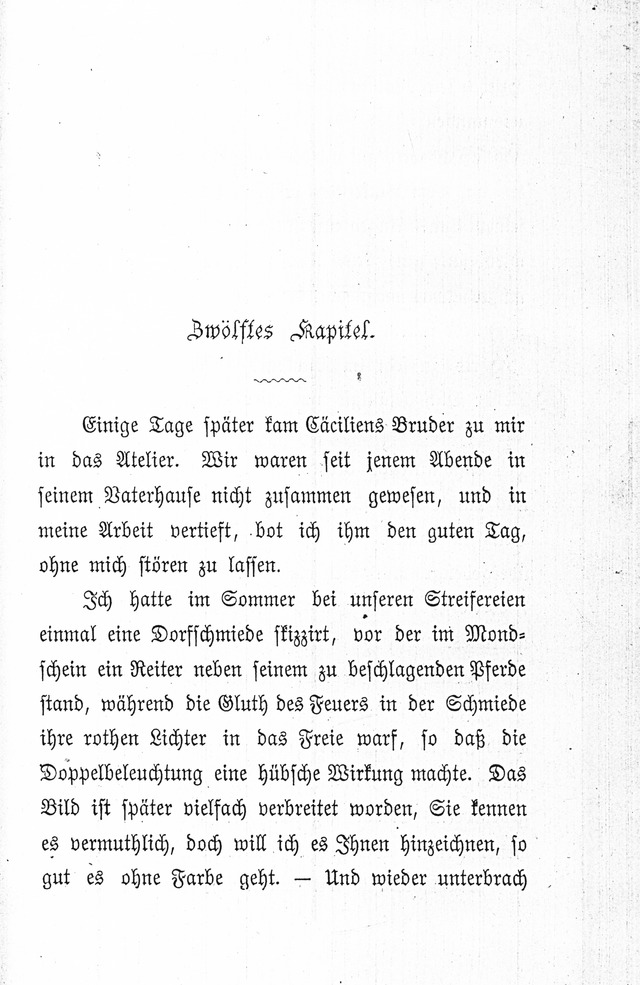 Zwölftes Kapitel.

Einige Tage später kam Cäciliens Bruder zu mir in das Atelier. Wir waren seit jenem Abende in seinem Vaterhause nicht zusammen gewesen, und in meine Arbeit vertieft, bot ich ihm den guten Tag, ohne mich stören zu lassen.

Ich hatte im Sommer bei unseren Streifereien einmal eine Dorfschmiede skizzirt, vor der im Mondschein ein Reiter neben seinem zu beschlagenden Pferde stand, während die Gluth des Feuers in der Schmiede ihre rothen Lichter in das Freie warf, so daß die Doppelbeleuchtung eine hübsche Wirkung machte. Das Bild ist später vielfach verbreitet worden, Sie kennen es vermuthlich, doch will ich es Ihnen hinzeichnen, so gut es ohne Farbe geht. — Und wieder unterbrach